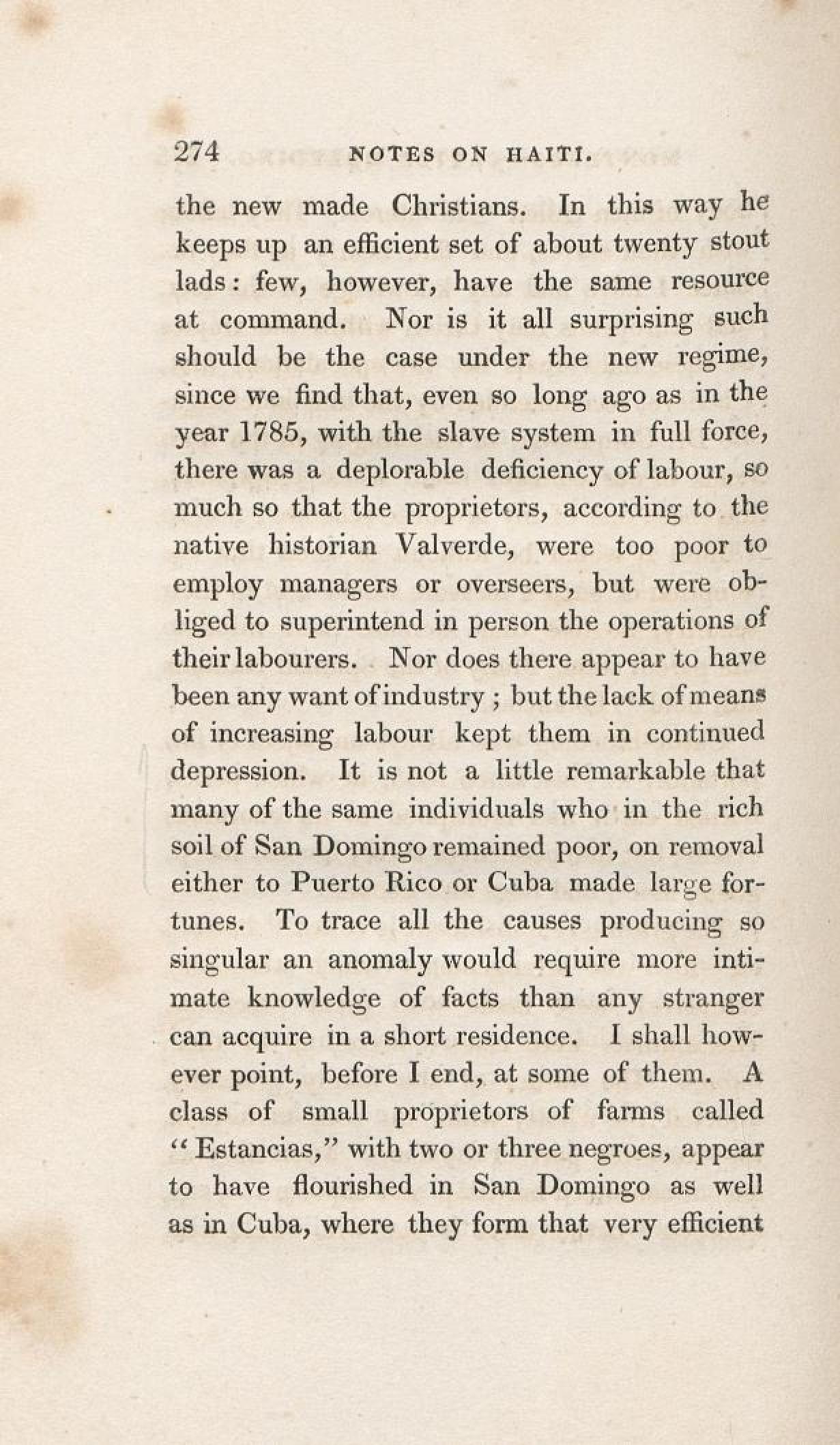 274 NOTES ON HAITI.

the new made Christians. In this way he keeps up an efficient set of about twenty stout lads: few, however, have the same resource at command. Nor is it all surprising such should be the case under the new regime, since we find that, even so long ago as in the year 1785, with the slave system in full force, there was a deplorable deficiency of labour, so much so that the proprietors, according to the native historian Valverde, were too poor to employ managers or overseers, but were obliged to superintend in person the operations of their labourers. Nor does there appear to have been any want of industry; but the lack of means of increasing labour kept them in continued depression. It is not a little remarkable that many of the same individuals who in the rich soil of San Domingo remained poor, on removal either to Puerto Rico or Cuba made large fortunes. To trace all the causes producing so singular an anomaly would require more intimate knowledge of facts than any stranger can acquire in a short residence. I shall however point, before I end, at some of them. A class of small proprietors of farms called "Estancias," with two or three negroes, appear to have flourished in San Domingo as well as in Cuba, where they form that very efficient